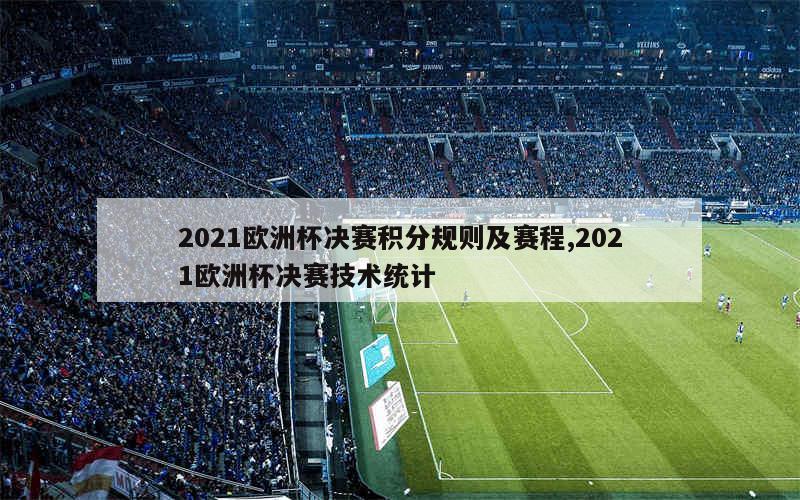 2021欧洲杯决赛积分规则及赛程,2021欧洲杯决赛技术统计